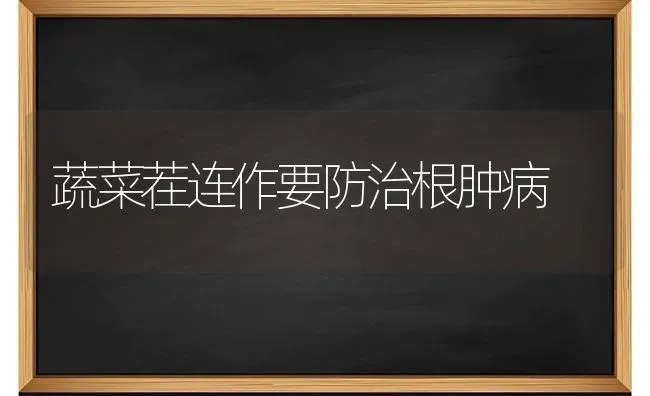 蔬菜茬连作要防治根肿病